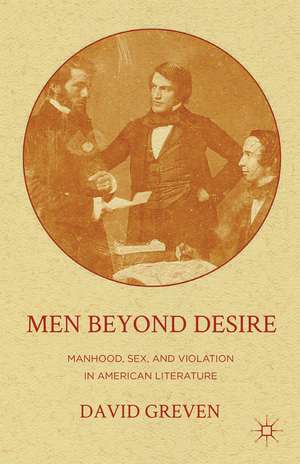 MEN BEYOND DESIRE

MANHOOD, SEX, AND VIOLATION IN AMERICAN LITERATURE

DAVID GREVEN